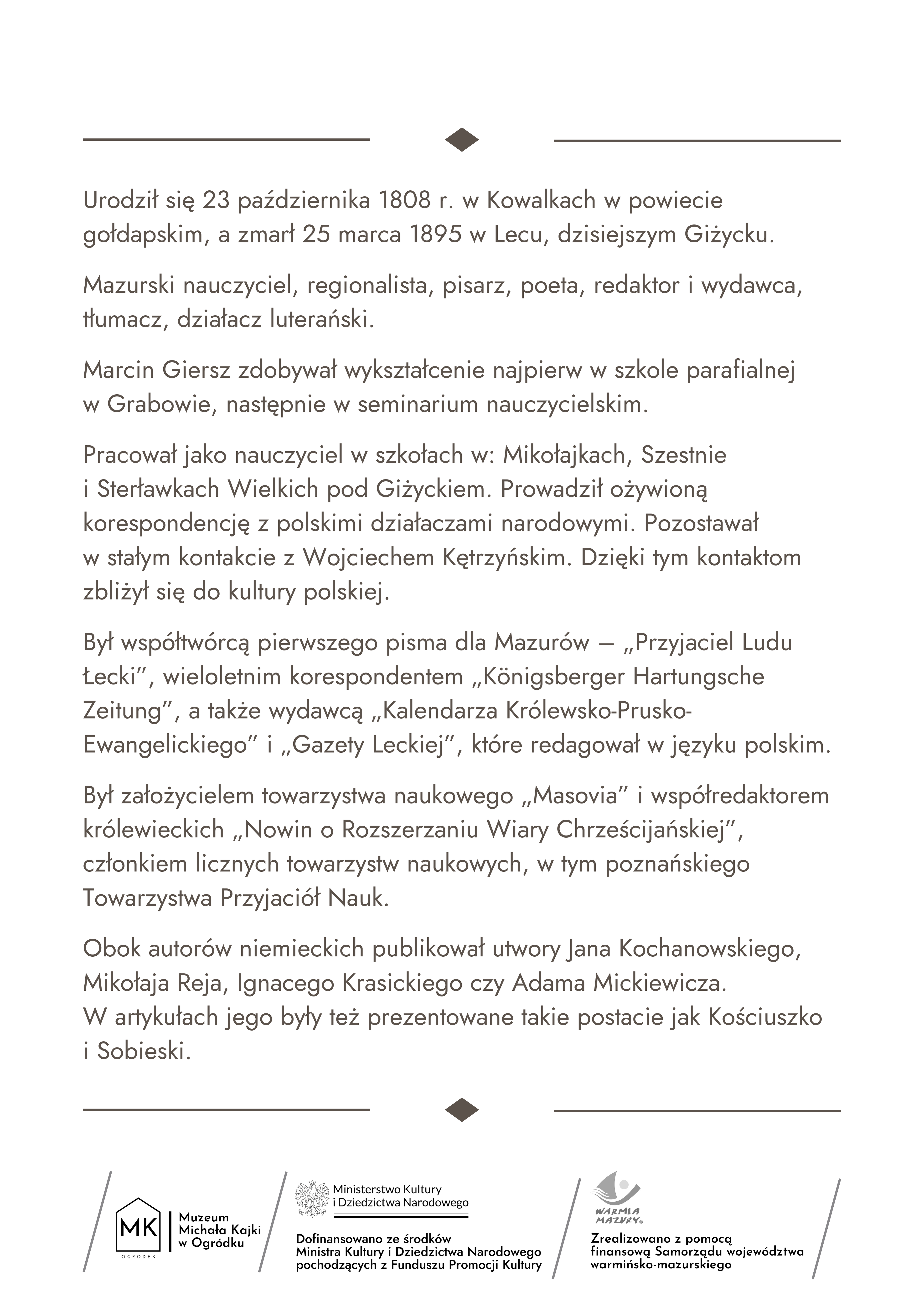 Urodził się 23 października 1808 r. w Kowalkach w powiecie gołdapskim, a zmarł 25 marca 1895 w Lecu, dzisiejszym Giżycku.

Mazurski nauczyciel, regionalista, pisarz, poeta, redaktor i wydawca, tłumacz, działacz luterański.

Marcin Giersz zdobywał wykształcenie najpierw w szkole parafialnej w Grabowie, następnie w seminarium nauczycielskim.

Pracował jako nauczyciel w szkołach w: Mikołajkach, Szestnie i Sterławkach Wielkich pod Giżyckiem. Prowadził ożywioną korespondencję z polskimi działaczami narodowymi. Pozostawał w stałym kontakcie z Wojciechem Kętrzyńskim. Dzięki tym kontaktom zbliżył się do kultury polskiej.

Był współtwórcą pierwszego pisma dla Mazurów – „Przyjaciel Ludu Łecki”, wieloletnim korespondentem „Königsberger Hartungsche Zeitung”, a także wydawcą „Kalendarza Królewsko-Prusko-Ewangelickiego” i „Gazety Leckiej”, które redagował w języku polskim.

Był założycielem towarzystwa naukowego „Masovia” i współredaktorem królewieckich „Nowin o Rozszerzaniu Wiary Chrześcijańskiej”, członkiem licznych towarzystw naukowych, w tym poznańskiego Towarzystwa Przyjaciół Nauk.

Obok autorów niemieckich publikował utwory Jana Kochanowskiego, Mikołaja Reja, Ignacego Krasickiego czy Adama Mickiewicza. W artykułach jego były też prezentowane takie postacie jak Kościuszko i Sobieski.

MK OGRÓDEK Muzeum Michała Kajki w Ogródku

Ministerstwo Kultury i Dziedzictwa Narodowego

Dofinansowano ze środków Ministra Kultury i Dziedzictwa Narodowego pochodzących z Funduszu Promocji Kultury

WARMIA MAZURY

Zrealizowano z pomocą finansową Samorządu województwa warmińsko-mazurskiego